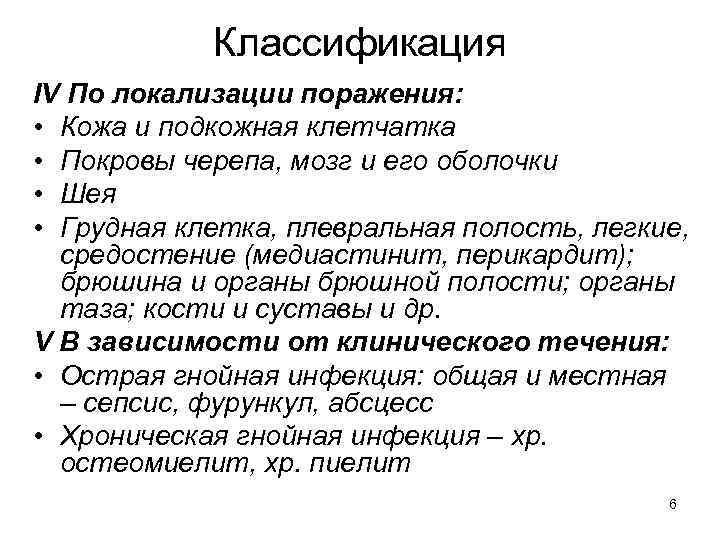 Классификация

IV По локализации поражения:

• Кожа и подкожная клетчатка
• Покровы черепа, мозг и его оболочки
• Шея
• Грудная клетка, плевральная полость, легкие, средостение (медиастинит, перикардит); брюшина и органы брюшной полости; органы таза; кости и суставы и др.

V В зависимости от клинического течения:

• Острая гнойная инфекция: общая и местная – сепсис, фурункул, абсцесс
• Хроническая гнойная инфекция – хр. остеомиелит, хр. пиелит

6